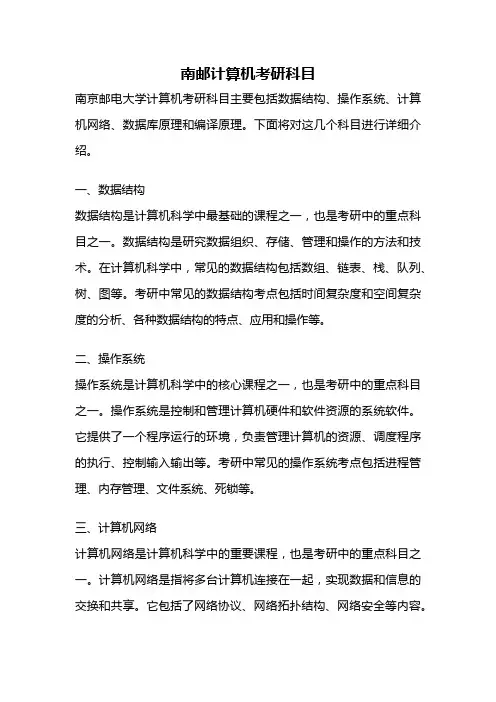 南邮计算机考研科目

南京邮电大学计算机考研科目主要包括数据结构、操作系统、计算机网络、数据库原理和编译原理。下面将对这几个科目进行详细介绍。

一、数据结构

数据结构是计算机科学中最基础的课程之一，也是考研中的重点科目之一。数据结构是研究数据组织、存储、管理和操作的方法和技术。在计算机科学中，常见的数据结构包括数组、链表、栈、队列、树、图等。考研中常见的数据结构考点包括时间复杂度和空间复杂度的分析、各种数据结构的特点、应用和操作等。

二、操作系统

操作系统是计算机科学中的核心课程之一，也是考研中的重点科目之一。操作系统是控制和管理计算机硬件和软件资源的系统软件。它提供了一个程序运行的环境，负责管理计算机的资源、调度程序的执行、控制输入输出等。考研中常见的操作系统考点包括进程管理、内存管理、文件系统、死锁等。

三、计算机网络

计算机网络是计算机科学中的重要课程，也是考研中的重点科目之一。计算机网络是指将多台计算机连接在一起，实现数据和信息的交换和共享。它包括了网络协议、网络拓扑结构、网络安全等内容。